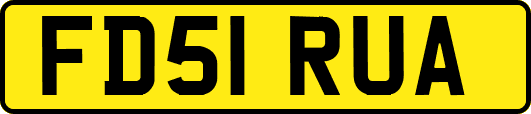 FD51 RUA